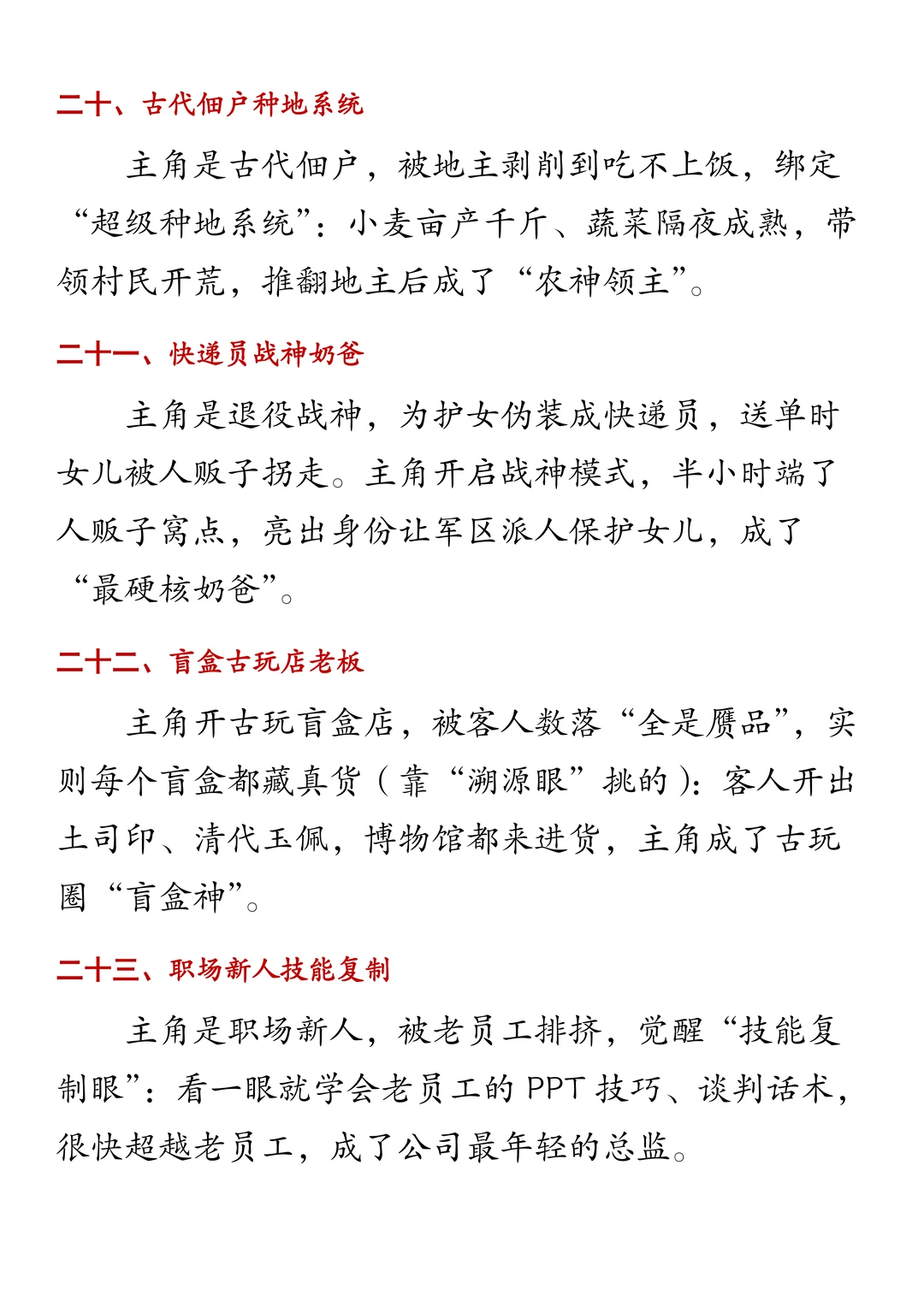 二十、古代佃户种地系统

主角是古代佃户，被地主剥削到吃不上饭，绑定“超级种地系统”：小麦亩产千斤、蔬菜隔夜成熟，带领村民开荒，推翻地主后成了“农神领主”。

二十一、快递员战神奶爸

主角是退役战神，为护女伪装成快递员，送单时女儿被人贩子拐走。主角开启战神模式，半小时端了人贩子窝点，亮出身份让军区派人保护女儿，成了“最硬核奶爸”。

二十二、盲盒古玩店老板

主角开古玩盲盒店，被客人数落“全是赝品”，实则每个盲盒都藏真货（靠“溯源眼”挑的）：客人开出土司印、清代玉佩，博物馆都来进货，主角成了古玩圈“盲盒神”。

二十三、职场新人技能复制

主角是职场新人，被老员工排挤，觉醒“技能复制眼”：看一眼就学会老员工的 PPT 技巧、谈判话术，很快超越老员工，成了公司最年轻的总监。